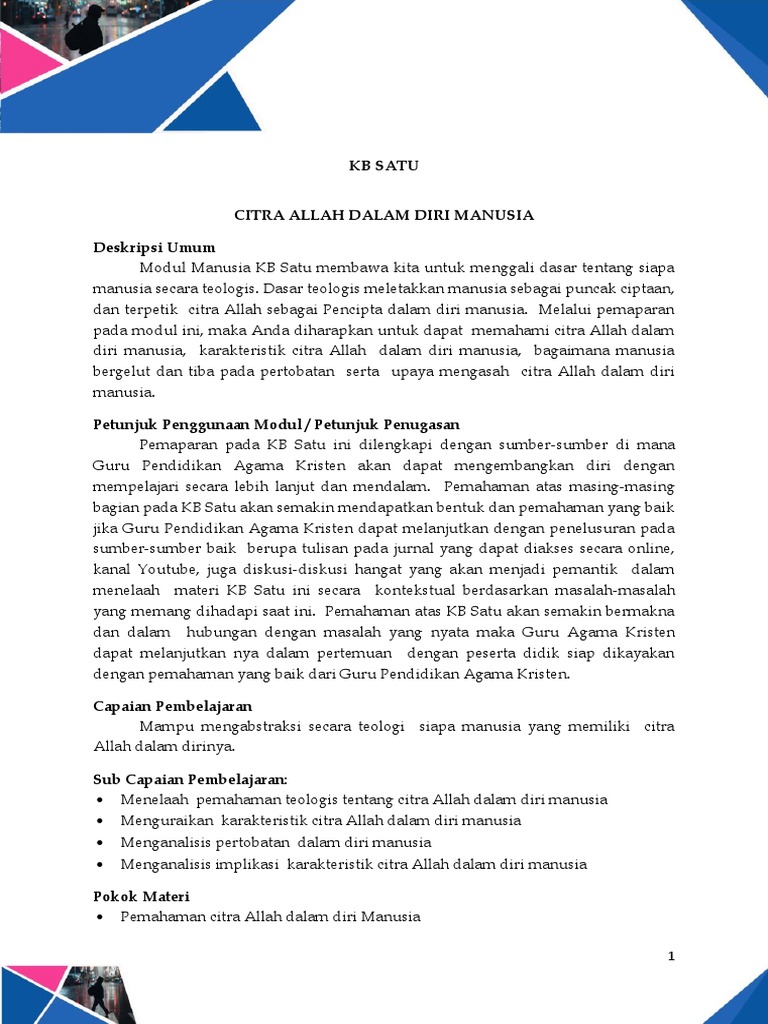 KB SATU

CITRA ALLAH DALAM DIRI MANUSIA

Deskripsi Umum

Modul Manusia KB Satu membawa kita untuk menggali dasar tentang siapa manusia secara teologis. Dasar teologis meletakkan manusia sebagai puncak ciptaan, dan terpetik citra Allah sebagai Pencipta dalam diri manusia. Melalui pemaparan pada modul ini, maka Anda diharapkan untuk dapat memahami citra Allah dalam diri manusia, karakteristik citra Allah dalam diri manusia, bagaimana manusia bergelut dan tiba pada pertobatan serta upaya mengasah citra Allah dalam diri manusia.

Petunjuk Penggunaan Modul / Petunjuk Penugasan

Pemaparan pada KB Satu ini dilengkapi dengan sumber-sumber di mana Guru Pendidikan Agama Kristen akan dapat mengembangkan diri dengan mempelajari secara lebih lanjut dan mendalam. Pemahaman atas masing-masing bagian pada KB Satu akan semakin mendapatkan bentuk dan pemahaman yang baik jika Guru Pendidikan Agama Kristen dapat melanjutkan dengan penelusuran pada sumber-sumber baik berupa tulisan pada jurnal yang dapat diakses secara online, kanal Youtube, juga diskusi-diskusi hangat yang akan menjadi pemantik dalam menelaah materi KB Satu ini secara kontekstual berdasarkan masalah-masalah yang memang dihadapi saat ini. Pemahaman atas KB Satu akan semakin bermakna dan dalam hubungan dengan masalah yang nyata maka Guru Agama Kristen dapat melanjutkan nya dalam pertemuan dengan peserta didik siap dikayakan dengan pemahaman yang baik dari Guru Pendidikan Agama Kristen.

Capaian Pembelajaran

Mampu mengabstraksi secara teologi siapa manusia yang memiliki citra Allah dalam dirinya.

Sub Capaian Pembelajaran:
• Menelaah pemahaman teologis tentang citra Allah dalam diri manusia
• Menguraikan karakteristik citra Allah dalam diri manusia
• Menganalisis pertobatan dalam diri manusia
• Menganalisis implikasi karakteristik citra Allah dalam diri manusia

Pokok Materi
• Pemahaman citra Allah dalam diri Manusia

1